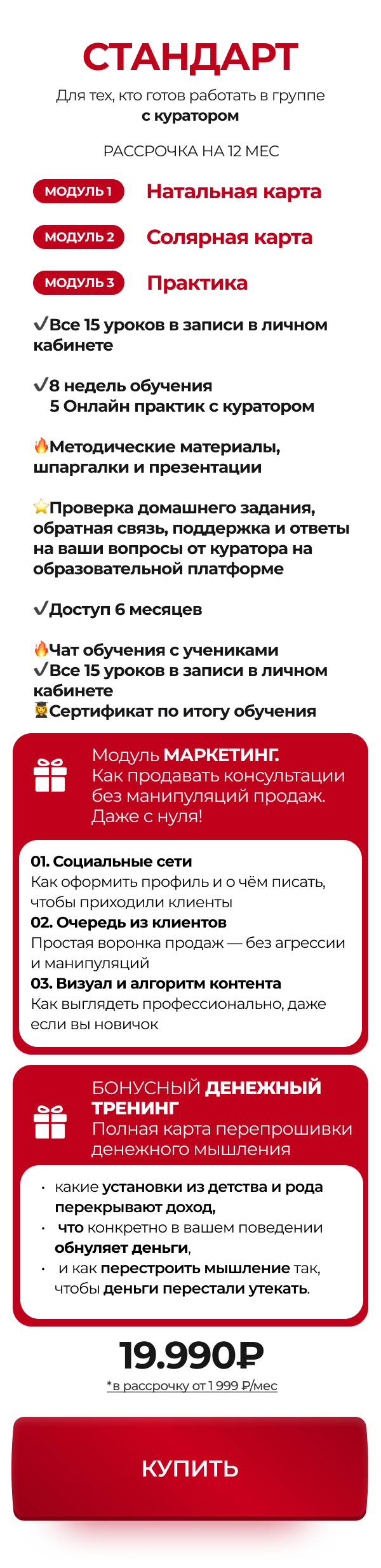 СТАНДАРТ

Для тех, кто готов работать в группе с куратором

РАССРОЧКА НА 12 МЕС

МОДУЛЬ 1 Натальная карта

МОДУЛЬ 2 Солярная карта

МОДУЛЬ 3 Практика

✓Все 15 уроков в записи в личном кабинете

✓8 недель обучения
5 Онлайн практик с куратором

🔥Методические материалы, шпаргалки и презентации

⭐Проверка домашнего задания, обратная связь, поддержка и ответы на ваши вопросы от куратора на образовательной платформе

✓Доступ 6 месяцев

🔥Чат обучения с учениками
✓Все 15 уроков в записи в личном кабинете
🧑‍🎓Сертификат по итогу обучения

Модуль МАРКЕТИНГ. Как продавать консультации без манипуляций продаж. Даже с нуля!

01. Социальные сети
Как оформить профиль и о чём писать, чтобы приходили клиенты
02. Очередь из клиентов
Простая воронка продаж — без агрессии и манипуляций
03. Визуал и алгоритм контента
Как выглядеть профессионально, даже если вы новичок

БОНУСНЫЙ ДЕНЕЖНЫЙ ТРЕНИНГ
Полная карта перепрошивки денежного мышления

• какие установки из детства и рода перекрывают доход,
• что конкретно в вашем поведении обнуляет деньги,
• и как перестроить мышление так, чтобы деньги перестали утекать.

19.990₽
*в рассрочку от 1 999 ₽/мес

КУПИТЬ